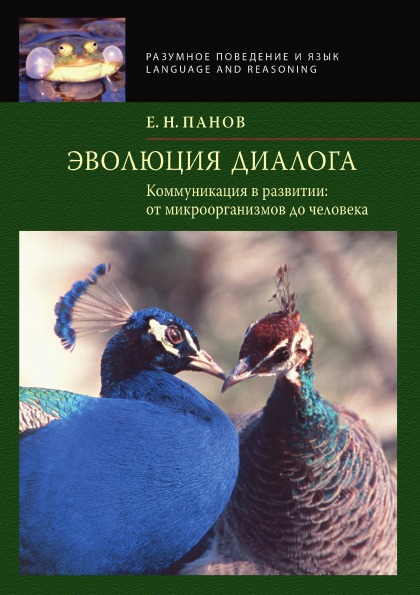 РАЗУМНОЕ ПОВЕДЕНИЕ И ЯЗЫК
LANGUAGE AND REASONING

Е. Н. ПАНОВ

ЭВОЛЮЦИЯ ДИАЛОГА

Коммуникация в развитии: от микроорганизмов до человека